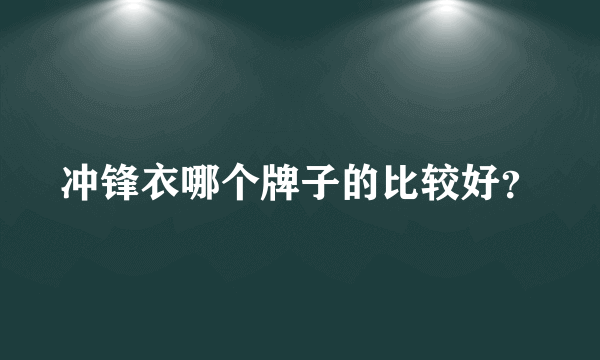 冲锋衣哪个牌子的比较好?